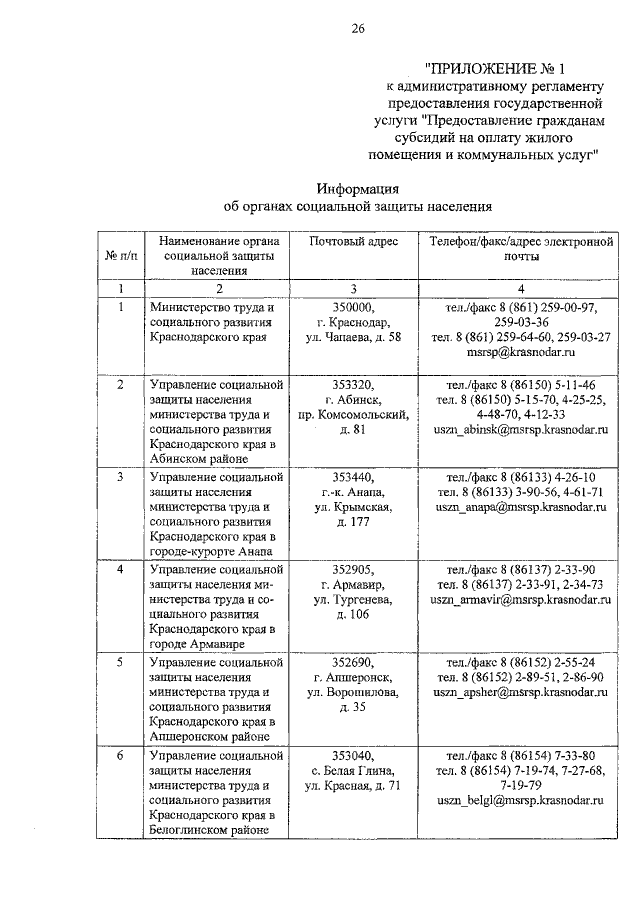 26

"ПРИЛОЖЕНИЕ № 1
к административному регламенту предоставления государственной услуги "Предоставление гражданам субсидий на оплату жилого помещения и коммунальных услуг"

Информация
об органах социальной защиты населения

| № п/п | Наименование органа социальной защиты населения | Почтовый адрес | Телефон/факс/адрес электронной почты |
|---|---|---|---|
| 1 | 2 | 3 | 4 |
| 1 | Министерство труда и социального развития Краснодарского края | 350000, г. Краснодар, ул. Чапаева, д. 58 | тел./факс 8 (861) 259-00-97, 259-03-36 тел. 8 (861) 259-64-60, 259-03-27 msrsp@krasnodar.ru |
| 2 | Управление социальной защиты населения министерства труда и социального развития Краснодарского края в Абинском районе | 353320, г. Абинск, пр. Комсомольский, д. 81 | тел./факс 8 (86150) 5-11-46 тел. 8 (86150) 5-15-70, 4-25-25, 4-48-70, 4-12-33 uszn_abinsk@msrsp.krasnodar.ru |
| 3 | Управление социальной защиты населения министерства труда и социального развития Краснодарского края в городе-курорте Анапа | 353440, г.-к. Анапа, ул. Крымская, д. 177 | тел./факс 8 (86133) 4-26-10 тел. 8 (86133) 3-90-56, 4-61-71 uszn_anapa@msrsp.krasnodar.ru |
| 4 | Управление социальной защиты населения министерства труда и социального развития Краснодарского края в городе Армавире | 352905, г. Армавир, ул. Тургенева, д. 106 | тел./факс 8 (86137) 2-33-90 тел. 8 (86137) 2-33-91, 2-34-73 uszn_armavir@msrsp.krasnodar.ru |
| 5 | Управление социальной защиты населения министерства труда и социального развития Краснодарского края в Апшеронском районе | 352690, г. Апшеронск, ул. Ворошилова, д. 35 | тел./факс 8 (86152) 2-55-24 тел. 8 (86152) 2-89-51, 2-86-90 uszn_apsher@msrsp.krasnodar.ru |
| 6 | Управление социальной защиты населения министерства труда и социального развития Краснодарского края в Белоглинском районе | 353040, с. Белая Глина, ул. Красная, д. 71 | тел./факс 8 (86154) 7-33-80 тел. 8 (86154) 7-19-74, 7-27-68, 7-19-79 uszn_belgl@msrsp.krasnodar.ru |